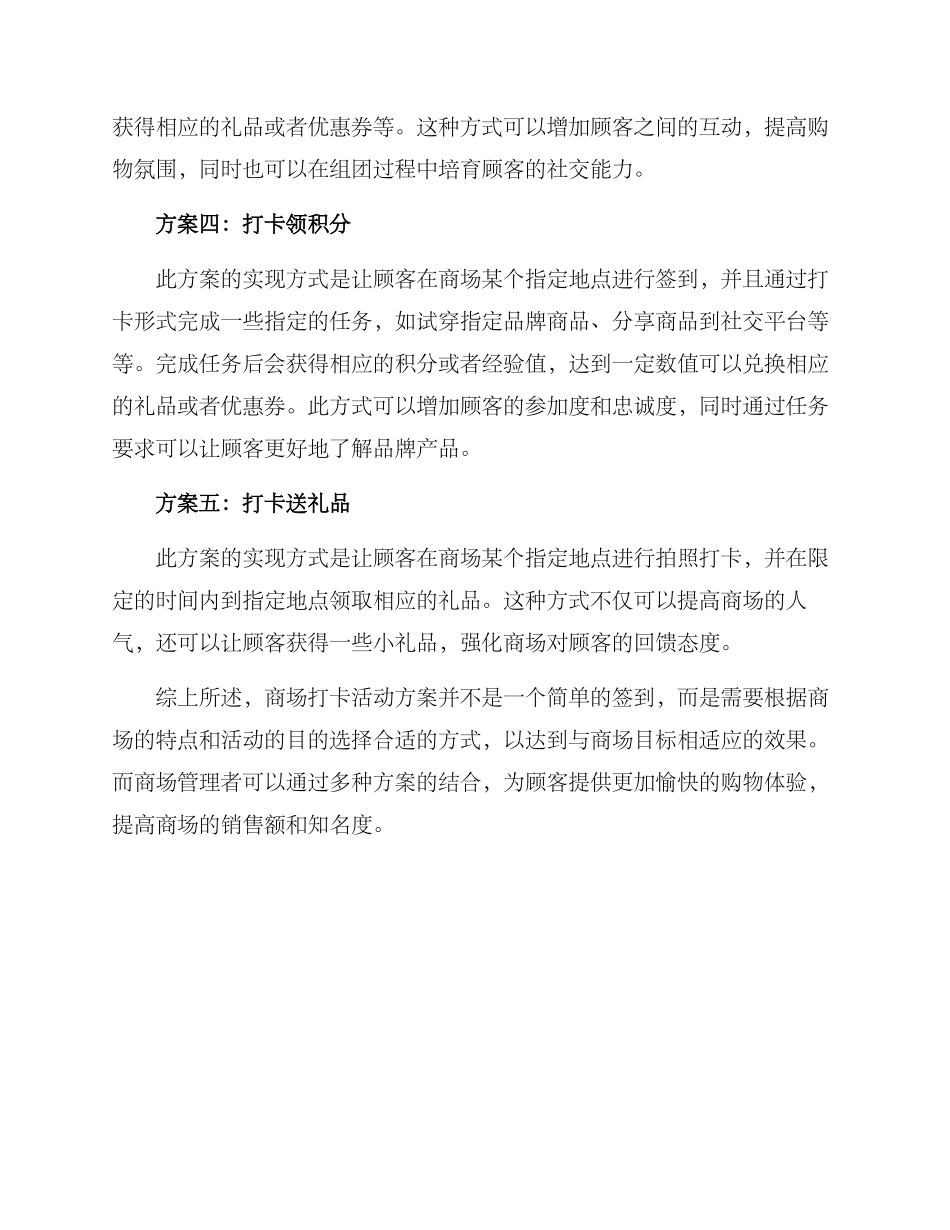 获得相应的礼品或者优惠券等。这种方式可以增加顾客之间的互动，提高购物氛围，同时也可以在组团过程中培育顾客的社交能力。

方案四：打卡领积分

此方案的实现方式是让顾客在商场某个指定地点进行签到，并且通过打卡形式完成一些指定的任务，如试穿指定品牌商品、分享商品到社交平台等等。完成任务后会获得相应的积分或者经验值，达到一定数值可以兑换相应的礼品或者优惠券。此方式可以增加顾客的参加度和忠诚度，同时通过任务要求可以让顾客更好地了解品牌产品。

方案五：打卡送礼品

此方案的实现方式是让顾客在商场某个指定地点进行拍照打卡，并在限定的时间内到指定地点领取相应的礼品。这种方式不仅可以提高商场的人气，还可以让顾客获得一些小礼品，强化商场对顾客的回馈态度。

综上所述，商场打卡活动方案并不是一个简单的签到，而是需要根据商场的特点和活动的目的选择合适的方式，以达到与商场目标相适应的效果。而商场管理者可以通过多种方案的结合，为顾客提供更加愉快的购物体验，提高商场的销售额和知名度。